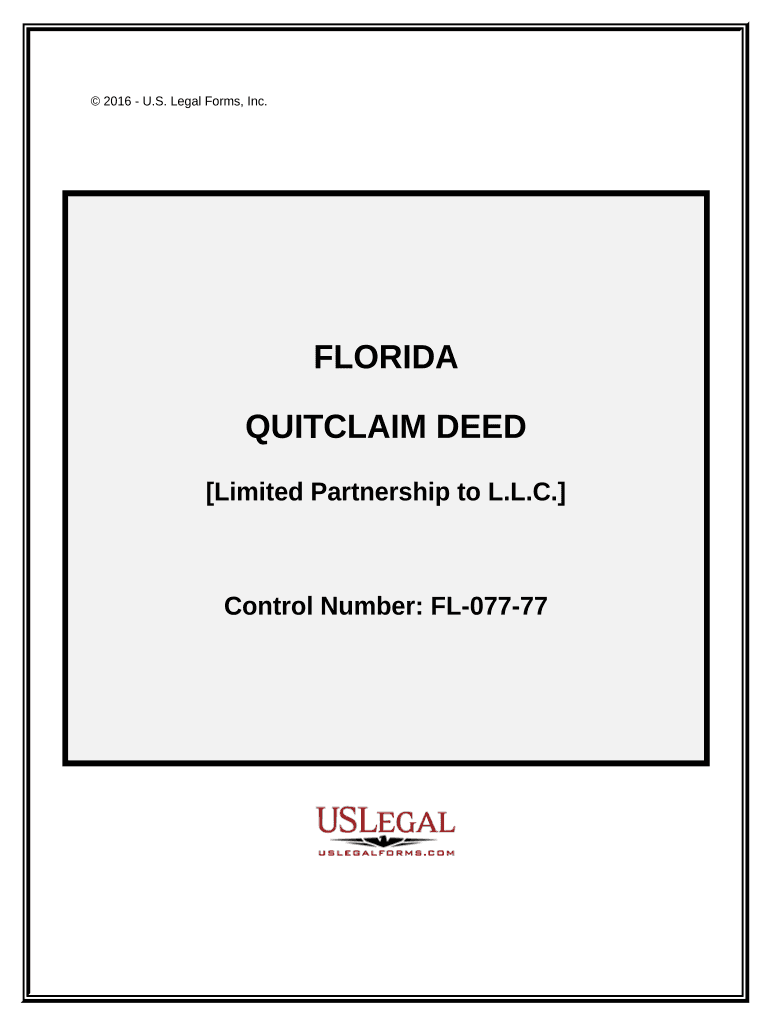 © 2016 - U.S. Legal Forms, Inc.

FLORIDA

QUITCLAIM DEED

[Limited Partnership to L.L.C.]

Control Number: FL-077-77

USLEGAL
USLEGALFORMS.COM